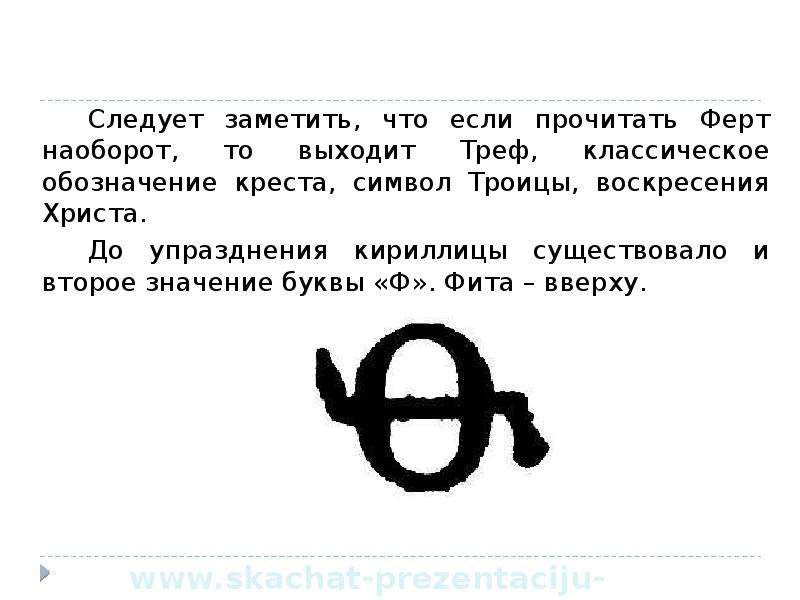 Следует заметить, что если прочитать Ферт наоборот, то выходит Треф, классическое обозначение креста, символ Троицы, воскресения Христа.

До упразднения кириллицы существовало и второе значение буквы «Ф». Фита – вверху.

www.skachat-prezentaciju-